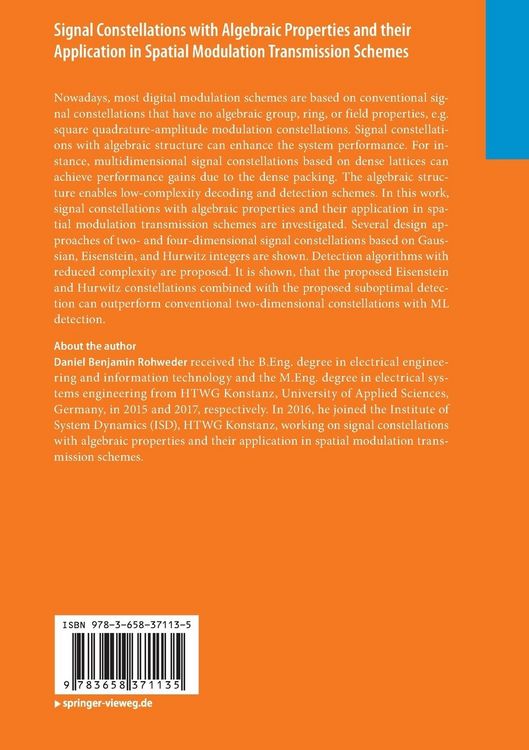 Signal Constellations with Algebraic Properties and their Application in Spatial Modulation Transmission Schemes

Nowadays, most digital modulation schemes are based on conventional signal constellations that have no algebraic group, ring, or field properties, e.g. square quadrature-amplitude modulation constellations. Signal constellations with algebraic structure can enhance the system performance. For instance, multidimensional signal constellations based on dense lattices can achieve performance gains due to the dense packing. The algebraic structure enables low-complexity decoding and detection schemes. In this work, signal constellations with algebraic properties and their application in spatial modulation transmission schemes are investigated. Several design approaches of two- and four-dimensional signal constellations based on Gaussian, Eisenstein, and Hurwitz integers are shown. Detection algorithms with reduced complexity are proposed. It is shown, that the proposed Eisenstein and Hurwitz constellations combined with the proposed suboptimal detection can outperform conventional two-dimensional constellations with ML detection.

About the author
Daniel Benjamin Rohweder received the B.Eng. degree in electrical engineering and information technology and the M.Eng. degree in electrical systems engineering from HTWG Konstanz, University of Applied Sciences, Germany, in 2015 and 2017, respectively. In 2016, he joined the Institute of System Dynamics (ISD), HTWG Konstanz, working on signal constellations with algebraic properties and their application in spatial modulation transmission schemes.

ISBN 978-3-658-37113-5

9 783658 371135

▶ springer-vieweg.de